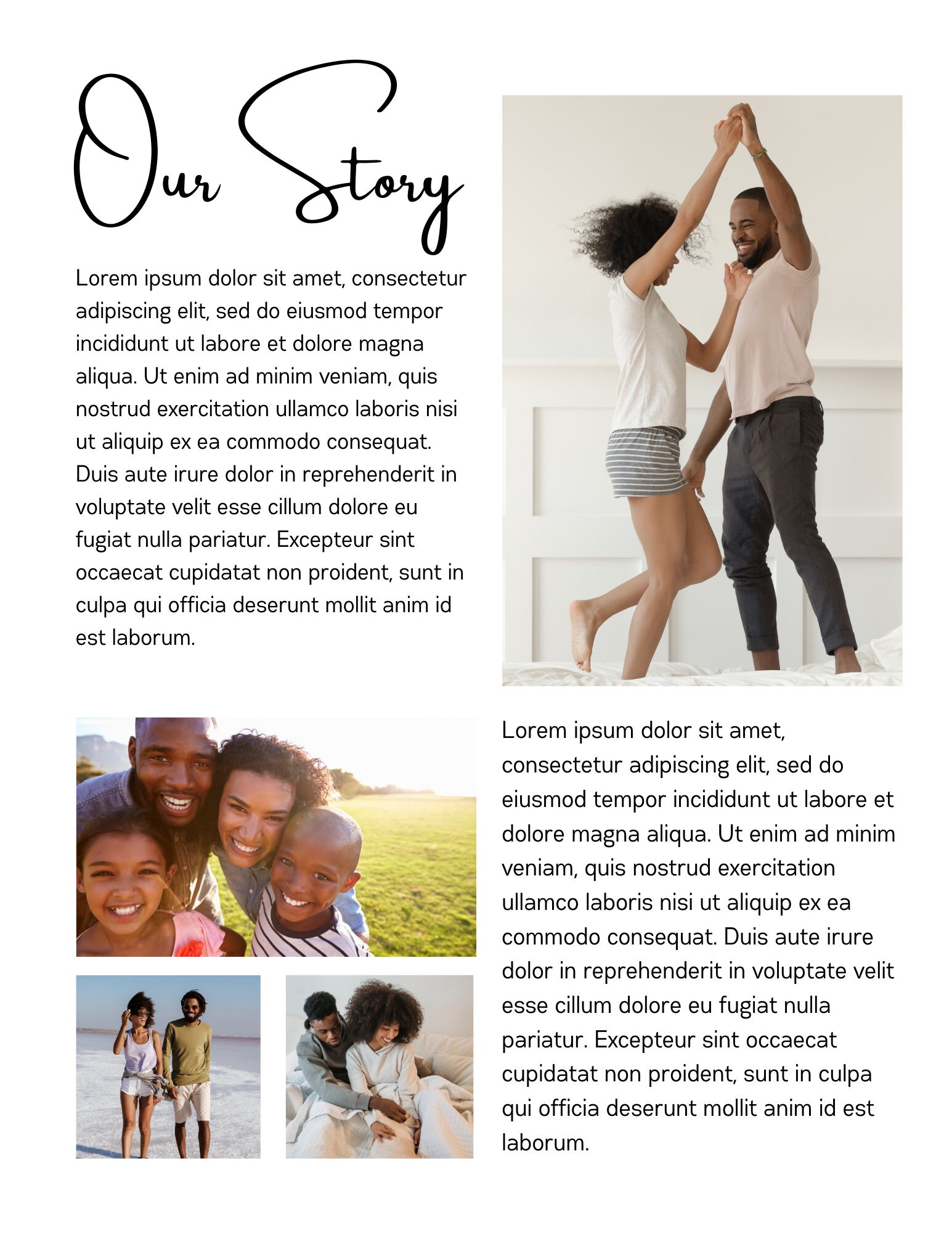 Our Story

Lorem ipsum dolor sit amet, consectetur adipiscing elit, sed do eiusmod tempor incididunt ut labore et dolore magna aliqua. Ut enim ad minim veniam, quis nostrud exercitation ullamco laboris nisi ut aliquip ex ea commodo consequat. Duis aute irure dolor in reprehenderit in voluptate velit esse cillum dolore eu fugiat nulla pariatur. Excepteur sint occaecat cupidatat non proident, sunt in culpa qui officia deserunt mollit anim id est laborum.

Lorem ipsum dolor sit amet, consectetur adipiscing elit, sed do eiusmod tempor incididunt ut labore et dolore magna aliqua. Ut enim ad minim veniam, quis nostrud exercitation ullamco laboris nisi ut aliquip ex ea commodo consequat. Duis aute irure dolor in reprehenderit in voluptate velit esse cillum dolore eu fugiat nulla pariatur. Excepteur sint occaecat cupidatat non proident, sunt in culpa qui officia deserunt mollit anim id est laborum.